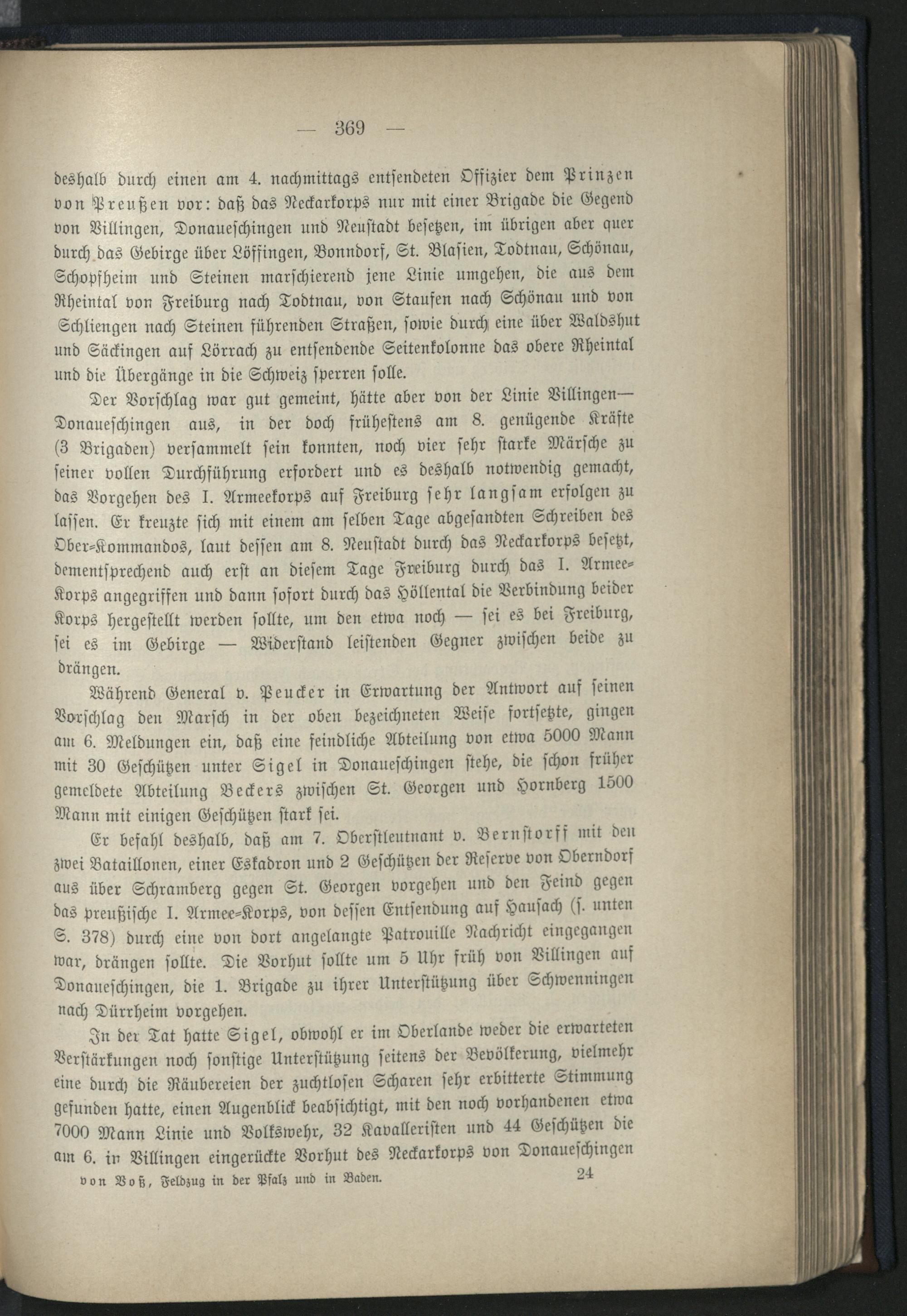 — 369 —

deshalb durch einen am 4. nachmittags entsendeten Offizier dem Prinzen von Preußen vor: daß das Neckarkorps nur mit einer Brigade die Gegend von Villingen, Donaueschingen und Neustadt besetzen, im übrigen aber quer durch das Gebirge über Löffingen, Bonndorf, St. Blasien, Todtnau, Schönau, Schopfheim und Steinen marschierend jene Linie umgehen, die aus dem Rheintal von Freiburg nach Todtnau, von Staufen nach Schönau und von Schliengen nach Steinen führenden Straßen, sowie durch eine über Waldshut und Säckingen auf Lörrach zu entsendende Seitenkolonne das obere Rheintal und die Übergänge in die Schweiz sperren solle.

Der Vorschlag war gut gemeint, hätte aber von der Linie Villingen—Donaueschingen aus, in der doch frühestens am 8. genügende Kräfte (3 Brigaden) versammelt sein konnten, noch vier sehr starke Märsche zu seiner vollen Durchführung erfordert und es deshalb notwendig gemacht, das Vorgehen des I. Armeekorps auf Freiburg sehr langsam erfolgen zu lassen. Er kreuzte sich mit einem am selben Tage abgesandten Schreiben des Ober-Kommandos, laut dessen am 8. Neustadt durch das Neckarkorps besetzt, dementsprechend auch erst an diesem Tage Freiburg durch das I. Armee-Korps angegriffen und dann sofort durch das Höllental die Verbindung beider Korps hergestellt werden sollte, um den etwa noch — sei es bei Freiburg, sei es im Gebirge — Widerstand leistenden Gegner zwischen beide zu drängen.

Während General v. Peucker in Erwartung der Antwort auf seinen Vorschlag den Marsch in der oben bezeichneten Weise fortsetzte, gingen am 6. Meldungen ein, daß eine feindliche Abteilung von etwa 5000 Mann mit 30 Geschützen unter Sigel in Donaueschingen stehe, die schon früher gemeldete Abteilung Beckers zwischen St. Georgen und Hornberg 1500 Mann mit einigen Geschützen stark sei.

Er befahl deshalb, daß am 7. Oberstleutnant v. Bernstorff mit den zwei Bataillonen, einer Eskadron und 2 Geschützen der Reserve von Oberndorf aus über Schramberg gegen St. Georgen vorgehen und den Feind gegen das preußische I. Armee-Korps, von dessen Entsendung auf Hausach (s. unten S. 378) durch eine von dort angelangte Patrouille Nachricht eingegangen war, drängen sollte. Die Vorhut sollte um 5 Uhr früh von Villingen auf Donaueschingen, die 1. Brigade zu ihrer Unterstützung über Schwenningen nach Dürrheim vorgehen.

In der Tat hatte Sigel, obwohl er im Oberlande weder die erwarteten Verstärkungen noch sonstige Unterstützung seitens der Bevölkerung, vielmehr eine durch die Räubereien der zuchtlosen Scharen sehr erbitterte Stimmung gefunden hatte, einen Augenblick beabsichtigt, mit den noch vorhandenen etwa 7000 Mann Linie und Volkswehr, 32 Kavalleristen und 44 Geschützen die am 6. in Villingen eingerückte Vorhut des Neckarkorps von Donaueschingen

von Voß, Feldzug in der Pfalz und in Baden. 24